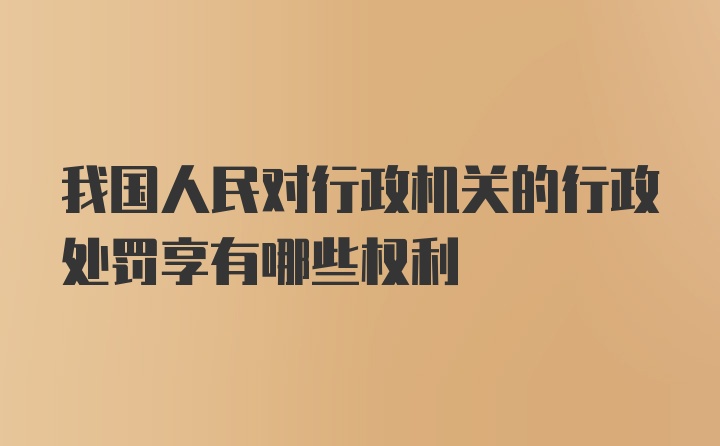 我国人民对行政机关的行政处罚享有哪些权利